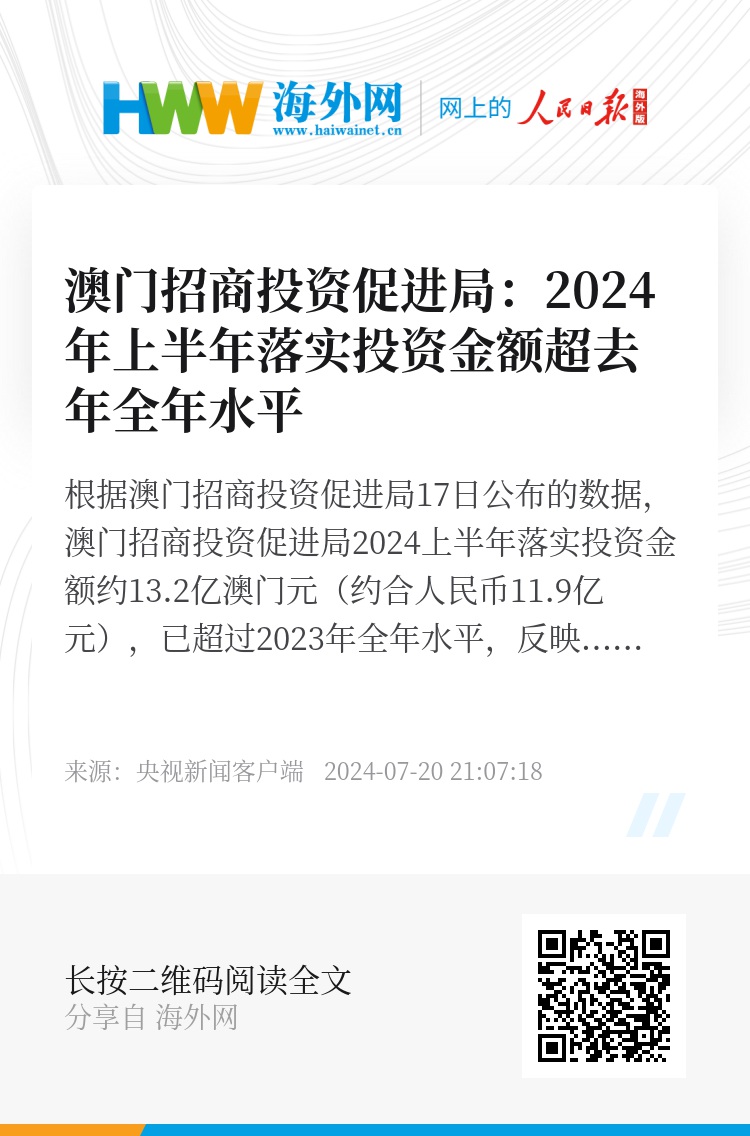 HWW 海外网
www.haiwainet.cn
网上的 人民日报 海外版

澳门招商投资促进局：2024年上半年落实投资金额超去年全年水平

根据澳门招商投资促进局17日公布的数据，澳门招商投资促进局2024上半年落实投资金额约13.2亿澳门元（约合人民币11.9亿元），已超过2023年全年水平，反映……

来源：央视新闻客户端　2024-07-20 21:07:18

长按二维码阅读全文
分享自 海外网